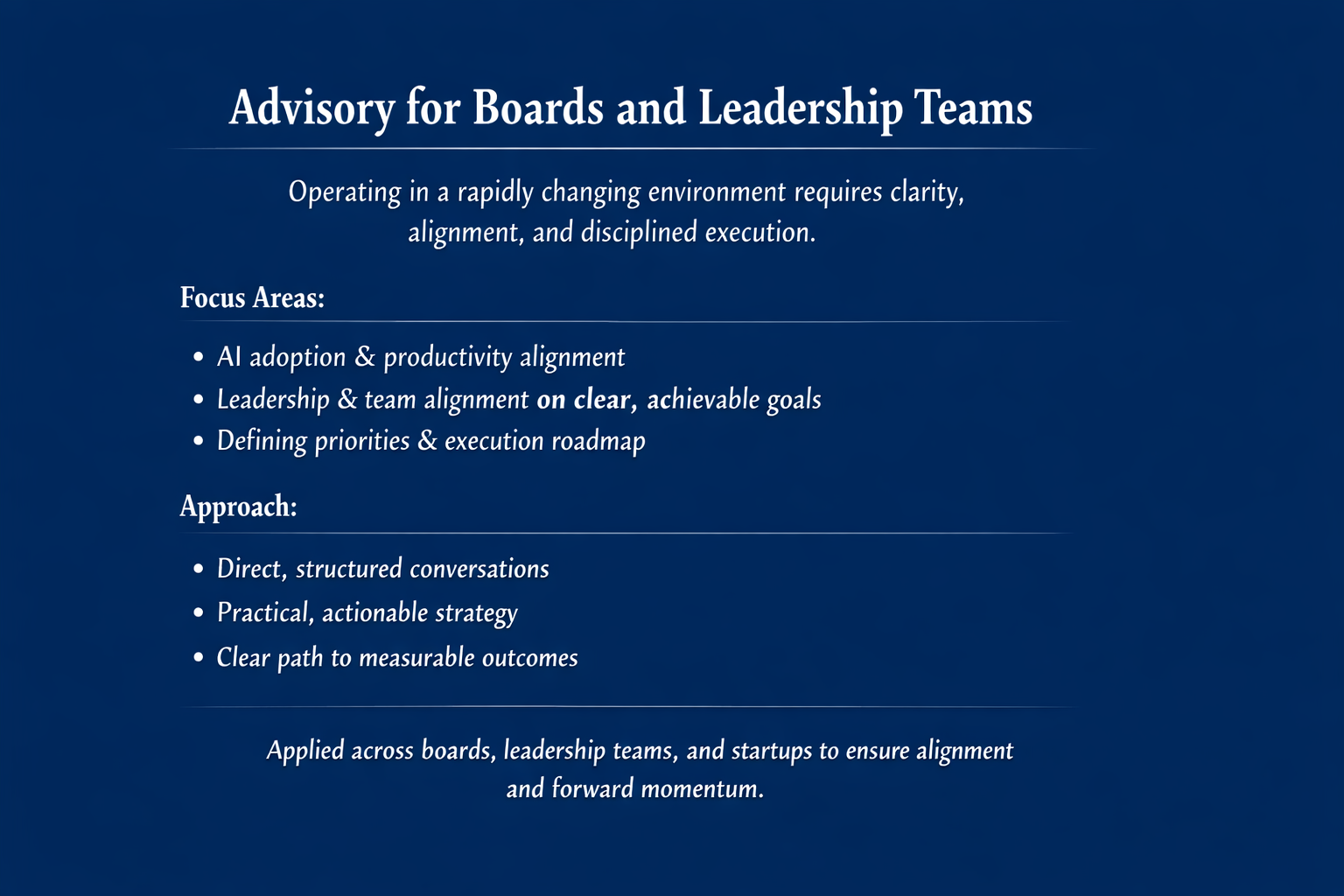 Advisory for Boards and Leadership Teams

Operating in a rapidly changing environment requires clarity, alignment, and disciplined execution.

Focus Areas:

• AI adoption & productivity alignment
• Leadership & team alignment on clear, achievable goals
• Defining priorities & execution roadmap

Approach:

• Direct, structured conversations
• Practical, actionable strategy
• Clear path to measurable outcomes

Applied across boards, leadership teams, and startups to ensure alignment and forward momentum.